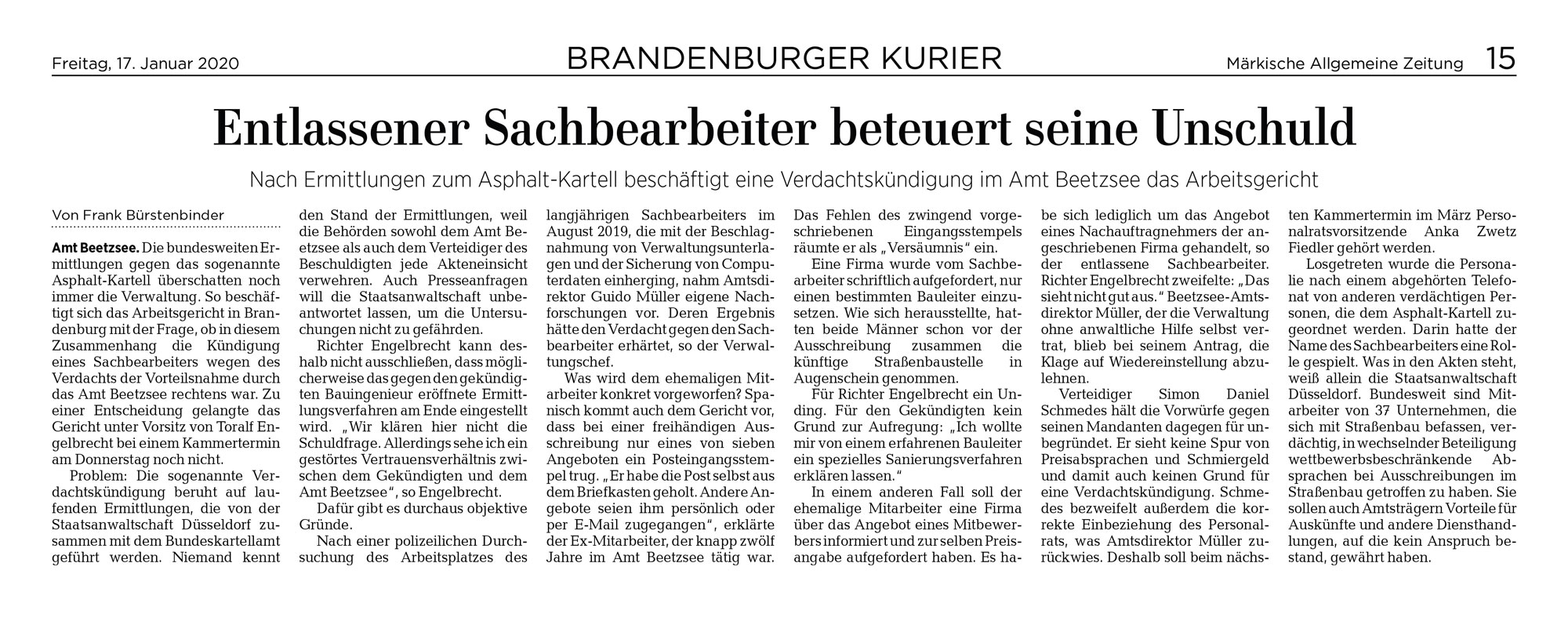 Freitag, 17. Januar 2020

BRANDENBURGER KURIER

Märkische Allgemeine Zeitung 15

Entlassener Sachbearbeiter beteuert seine Unschuld

Nach Ermittlungen zum Asphalt-Kartell beschäftigt eine Verdachtskündigung im Amt Beetzsee das Arbeitsgericht

Von Frank Bürstenbinder

Amt Beetzsee. Die bundesweiten Ermittlungen gegen das sogenannte Asphalt-Kartell überschatten noch immer die Verwaltung. So beschäftigt sich das Arbeitsgericht in Brandenburg mit der Frage, ob in diesem Zusammenhang die Kündigung eines Sachbearbeiters wegen des Verdachts der Vorteilsnahme durch das Amt Beetzsee rechtens war. Zu einer Entscheidung gelangte das Gericht unter Vorsitz von Toralf Engelbrecht bei einem Kammertermin am Donnerstag noch nicht.

Problem: Die sogenannte Verdachtskündigung beruht auf laufenden Ermittlungen, die von der Staatsanwaltschaft Düsseldorf zusammen mit dem Bundeskartellamt geführt werden. Niemand kennt den Stand der Ermittlungen, weil die Behörden sowohl dem Amt Beetzsee als auch dem Verteidiger des Beschuldigten jede Akteneinsicht verwehren. Auch Presseanfragen will die Staatsanwaltschaft unbeantwortet lassen, um die Untersuchungen nicht zu gefährden.

Richter Engelbrecht kann deshalb nicht ausschließen, dass möglicherweise das gegen den gekündigten Bauingenieur eröffnete Ermittlungsverfahren am Ende eingestellt wird. „Wir klären hier nicht die Schuldfrage. Allerdings sehe ich ein gestörtes Vertrauensverhältnis zwischen dem Gekündigten und dem Amt Beetzsee“, so Engelbrecht.

Dafür gibt es durchaus objektive Gründe.

Nach einer polizeilichen Durchsuchung des Arbeitsplatzes des langjährigen Sachbearbeiters im August 2019, die mit der Beschlagnahmung von Verwaltungsunterlagen und der Sicherung von Computerdaten einherging, nahm Amtsdirektor Guido Müller eigene Nachforschungen vor. Deren Ergebnis hätte den Verdacht gegen den Sachbearbeiter erhärtet, so der Verwaltungschef.

Was wird dem ehemaligen Mitarbeiter konkret vorgeworfen? Spanisch kommt auch dem Gericht vor, dass bei einer freihändigen Ausschreibung nur eines von sieben Angeboten ein Posteingangsstempel trug. „Er habe die Post selbst aus dem Briefkasten geholt. Andere Angebote seien ihm persönlich oder per E-Mail zugegangen“, erklärte der Ex-Mitarbeiter, der knapp zwölf Jahre im Amt Beetzsee tätig war. Das Fehlen des zwingend vorgeschriebenen Eingangsstempels räumte er als „Versäumnis“ ein.

Eine Firma wurde vom Sachbearbeiter schriftlich aufgefordert, nur einen bestimmten Bauleiter einzusetzen. Wie sich herausstellte, hatten beide Männer schon vor der Ausschreibung zusammen die künftige Straßenbaustelle in Augenschein genommen.

Für Richter Engelbrecht ein Unding. Für den Gekündigten kein Grund zur Aufregung: „Ich wollte mir von einem erfahrenen Bauleiter ein spezielles Sanierungsverfahren erklären lassen.“

In einem anderen Fall soll der ehemalige Mitarbeiter eine Firma über das Angebot eines Mitbewerbers informiert und zur selben Preisangabe aufgefordert haben. Es habe sich lediglich um das Angebot eines Nachauftragnehmers der angeschriebenen Firma gehandelt, so der entlassene Sachbearbeiter. Richter Engelbrecht zweifelte: „Das sieht nicht gut aus.“ Beetzsee-Amtsdirektor Müller, der die Verwaltung ohne anwaltliche Hilfe selbst vertrat, blieb bei seinem Antrag, die Klage auf Wiedereinstellung abzulehnen.

Verteidiger Simon Daniel Schmedes hält die Vorwürfe gegen seinen Mandanten dagegen für unbegründet. Er sieht keine Spur von Preisabsprachen und Schmiergeld und damit auch keinen Grund für eine Verdachtskündigung. Schmedes bezweifelt außerdem die korrekte Einbeziehung des Personalrats, was Amtsdirektor Müller zurückwies. Deshalb soll beim nächsten Kammertermin im März Personalratsvorsitzende Anka Zwetz Fiedler gehört werden.

Losgetreten wurde die Personalie nach einem abgehörten Telefonat von anderen verdächtigen Personen, die dem Asphalt-Kartell zugeordnet werden. Darin hatte der Name des Sachbearbeiters eine Rolle gespielt. Was in den Akten steht, weiß allein die Staatsanwaltschaft Düsseldorf. Bundesweit sind Mitarbeiter von 37 Unternehmen, die sich mit Straßenbau befassen, verdächtig, in wechselnder Beteiligung wettbewerbsbeschränkende Absprachen bei Ausschreibungen im Straßenbau getroffen zu haben. Sie sollen auch Amtsträgern Vorteile für Auskünfte und andere Diensthandlungen, auf die kein Anspruch bestand, gewährt haben.